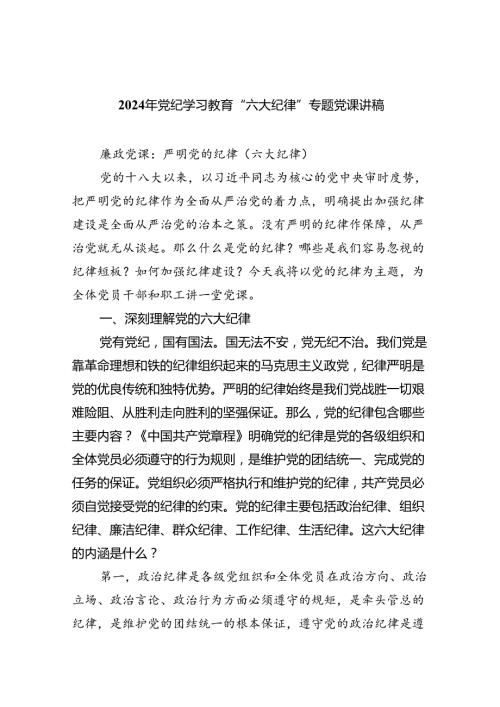 2024年党纪学习教育“六大纪律”专题党课讲稿

廉政党课：严明党的纪律（六大纪律）

党的十八大以来，以习近平同志为核心的党中央审时度势，把严明党的纪律作为全面从严治党的着力点，明确提出加强纪律建设是全面从严治党的治本之策。没有严明的纪律作保障，从严治党就无从谈起。那么什么是党的纪律？哪些是我们容易忽视的纪律短板？如何加强纪律建设？今天我将以党的纪律为主题，为全体党员干部和职工讲一堂党课。

一、深刻理解党的六大纪律

党有党纪，国有国法。国无法不安，党无纪不治。我们党是靠革命理想和铁的纪律组织起来的马克思主义政党，纪律严明是党的优良传统和独特优势。严明的纪律始终是我们党战胜一切艰难险阻、从胜利走向胜利的坚强保证。那么，党的纪律包含哪些主要内容？《中国共产党章程》明确党的纪律是党的各级组织和全体党员必须遵守的行为规则，是维护党的团结统一、完成党的任务的保证。党组织必须严格执行和维护党的纪律，共产党员必须自觉接受党的纪律的约束。党的纪律主要包括政治纪律、组织纪律、廉洁纪律、群众纪律、工作纪律、生活纪律。这六大纪律的内涵是什么？

第一，政治纪律是各级党组织和全体党员在政治方向、政治立场、政治言论、政治行为方面必须遵守的规矩，是牵头管总的纪律，是维护党的团结统一的根本保证，遵守党的政治纪律是遵